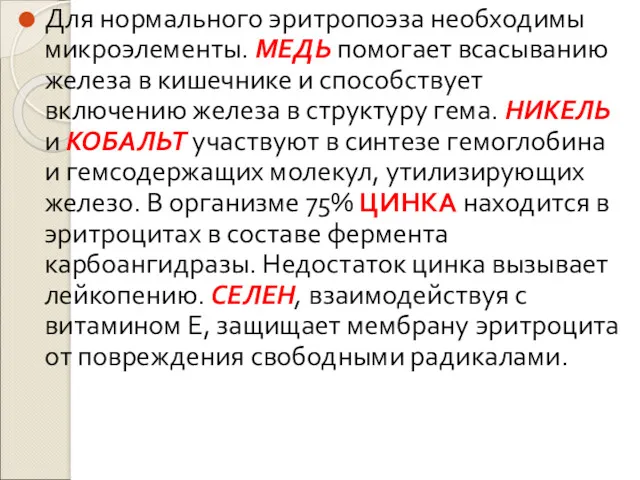 Для нормального эритропоэза необходимы микроэлементы. МЕДЬ помогает всасыванию железа в кишечнике и способствует включению железа в структуру гема. НИКЕЛЬ и КОБАЛЬТ участвуют в синтезе гемоглобина и гемсодержащих молекул, утилизирующих железо. В организме 75% ЦИНКА находится в эритроцитах в составе фермента карбоангидразы. Недостаток цинка вызывает лейкопению. СЕЛЕН, взаимодействуя с витамином Е, защищает мембрану эритроцита от повреждения свободными радикалами.